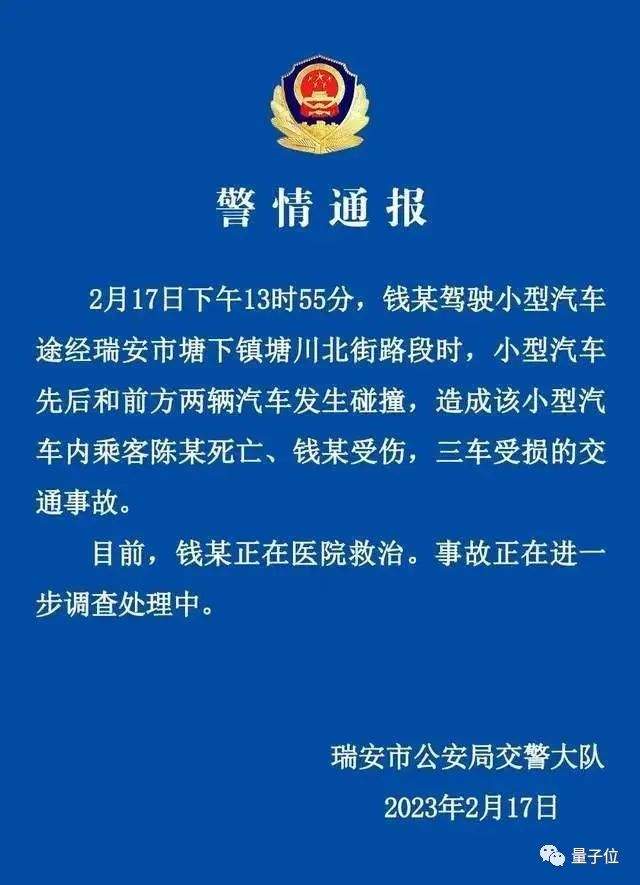 警情通报

2月17日下午13时55分，钱某驾驶小型汽车途经瑞安市塘下镇塘川北街路段时，小型汽车先后和前方两辆汽车发生碰撞，造成该小型汽车内乘客陈某死亡、钱某受伤，三车受损的交通事故。

目前，钱某正在医院救治。事故正在进一步调查处理中。

瑞安市公安局交警大队
2023年2月17日

量子位